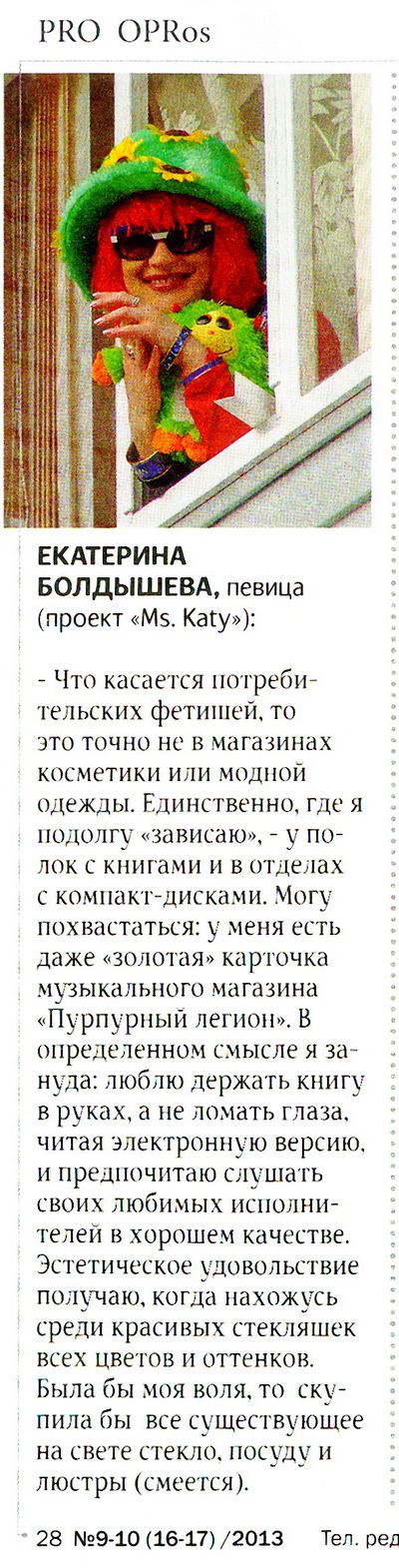 PRO OPRos

ЕКАТЕРИНА БОЛДЫШЕВА, певица (проект «Ms. Katy»):

- Что касается потребительских фетишей, то это точно не в магазинах косметики или модной одежды. Единственно, где я подолгу «зависаю», - у полок с книгами и в отделах с компакт-дисками. Могу похвастаться: у меня есть даже «золотая» карточка музыкального магазина «Пурпурный легион». В определенном смысле я зануда: люблю держать книгу в руках, а не ломать глаза, читая электронную версию, и предпочитаю слушать своих любимых исполнителей в хорошем качестве. Эстетическое удовольствие получаю, когда нахожусь среди красивых стекляшек всех цветов и оттенков. Была бы моя воля, то скупила бы все существующее на свете стекло, посуду и люстры (смеется).

28 №9-10 (16-17) /2013 Тел. ред